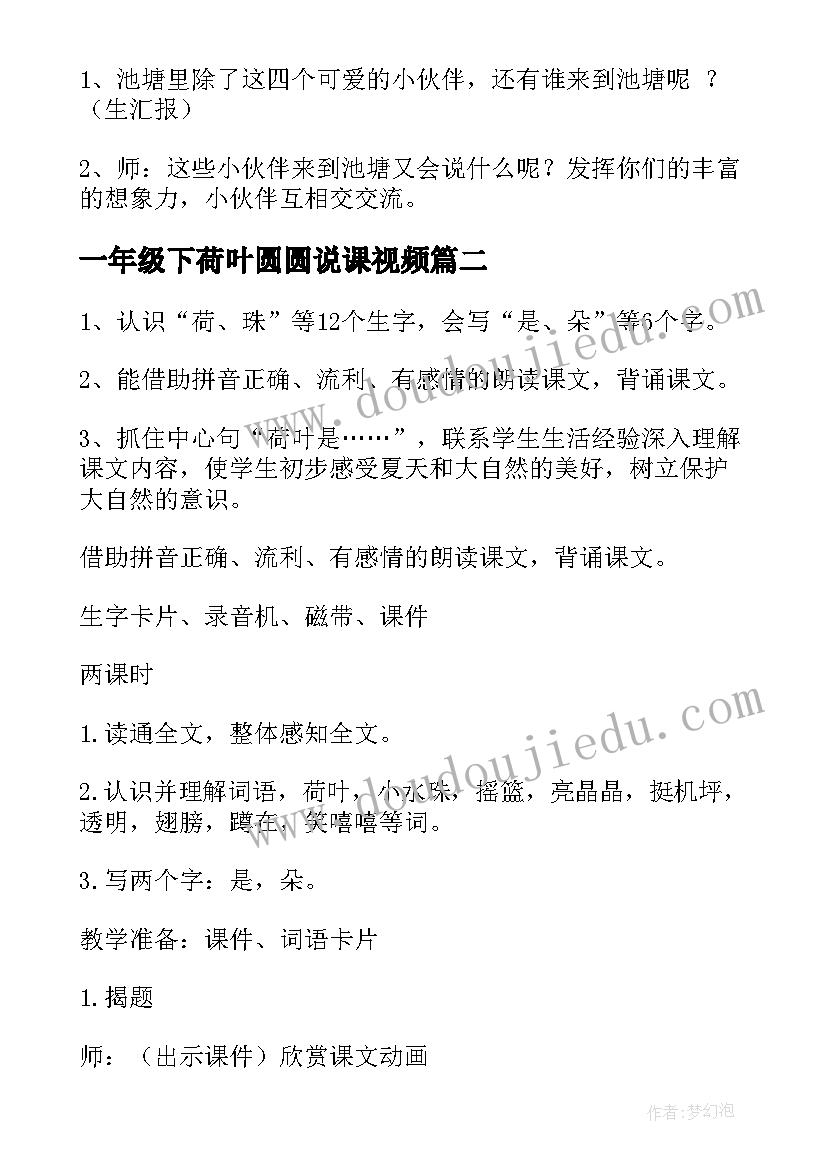 1、池塘里除了这四个可爱的小伙伴，还有谁来到池塘呢 ？（生汇报）

2、师：这些小伙伴来到池塘又会说什么呢？发挥你们的丰富的想象力，小伙伴互相交交流。

一年级下荷叶圆圆说课视频篇二

1、认识“荷、珠”等12个生字，会写“是、朵”等6个字。

2、能借助拼音正确、流利、有感情的朗读课文，背诵课文。

3、抓住中心句“荷叶是……”，联系学生生活经验深入理解课文内容，使学生初步感受夏天和大自然的美好，树立保护大自然的意识。

借助拼音正确、流利、有感情的朗读课文，背诵课文。

生字卡片、录音机、磁带、课件

两课时

1.读通全文，整体感知全文。

2.认识并理解词语，荷叶，小水珠，摇篮，亮晶晶，挺机坪，透明，翅膀，蹲在，笑嘻嘻等词。

3.写两个字：是，朵。

教学准备：课件、词语卡片

1.揭题

师：（出示课件）欣赏课文动画

www.doudoujiedu.com

www.doudoujiedu.com

作者：梦幻泡